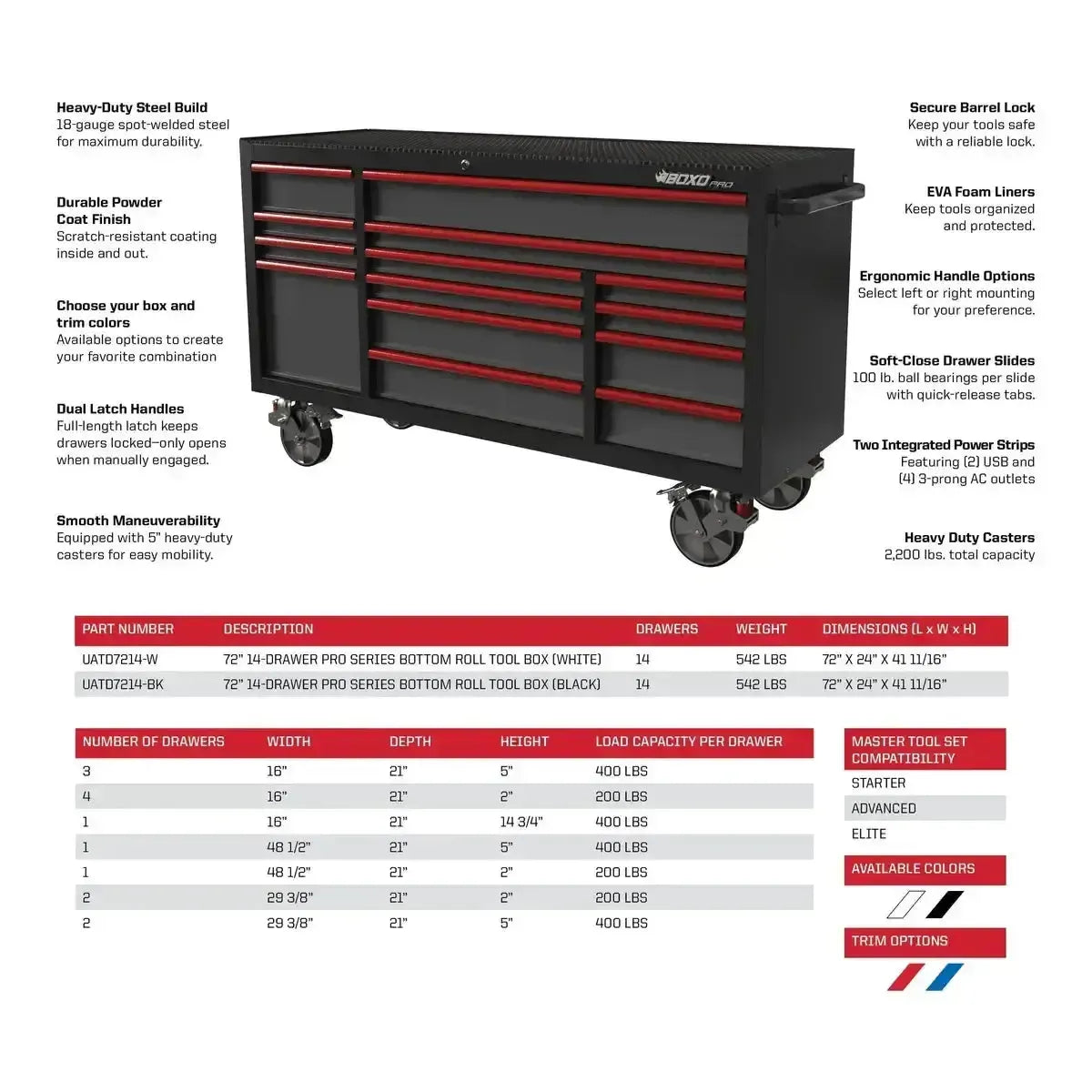 Heavy-Duty Steel Build
18-gauge spot-welded steel for maximum durability.

Durable Powder Coat Finish
Scratch-resistant coating inside and out.

Choose your box and trim colors
Available options to create your favorite combination

Dual Latch Handles
Full-length latch keeps drawers locked—only opens when manually engaged.

Smooth Maneuverability
Equipped with 5" heavy-duty casters for easy mobility.

BOXO PRO

Secure Barrel Lock
Keep your tools safe with a reliable lock.

EVA Foam Liners
Keep tools organized and protected.

Ergonomic Handle Options
Select left or right mounting for your preference.

Soft-Close Drawer Slides
100 lb. ball bearings per slide with quick-release tabs.

Two Integrated Power Strips
Featuring (2) USB and (4) 3-prong AC outlets

Heavy Duty Casters
2,200 lbs. total capacity

| PART NUMBER | DESCRIPTION | DRAWERS | WEIGHT | DIMENSIONS (L x W x H) |
|---|---|---|---|---|
| UATD7214-W | 72" 14-DRAWER PRO SERIES BOTTOM ROLL TOOL BOX (WHITE) | 14 | 542 LBS | 72" X 24" X 41 11/16" |
| UATD7214-BK | 72" 14-DRAWER PRO SERIES BOTTOM ROLL TOOL BOX (BLACK) | 14 | 542 LBS | 72" X 24" X 41 11/16" |

| NUMBER OF DRAWERS | WIDTH | DEPTH | HEIGHT | LOAD CAPACITY PER DRAWER |
|---|---|---|---|---|
| 3 | 16" | 21" | 5" | 400 LBS |
| 4 | 16" | 21" | 2" | 200 LBS |
| 1 | 16" | 21" | 14 3/4" | 400 LBS |
| 1 | 48 1/2" | 21" | 5" | 400 LBS |
| 1 | 48 1/2" | 21" | 2" | 200 LBS |
| 2 | 29 3/8" | 21" | 2" | 200 LBS |
| 2 | 29 3/8" | 21" | 5" | 400 LBS |

MASTER TOOL SET COMPATIBILITY
STARTER
ADVANCED
ELITE

AVAILABLE COLORS

TRIM OPTIONS